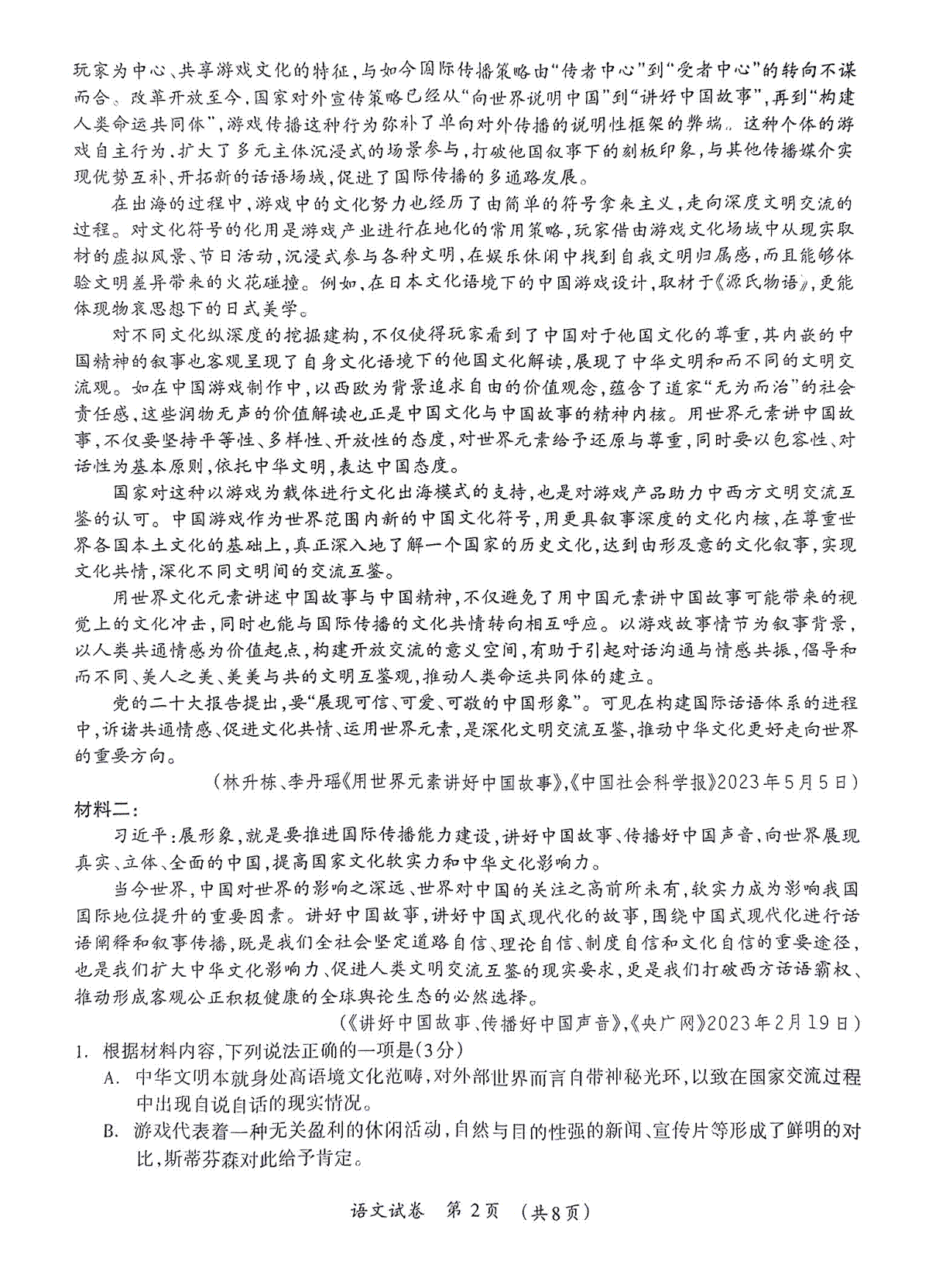 玩家为中心、共享游戏文化的特征，与如今国际传播策略由“传者中心”到“受者中心”的转向不谋而合。改革开放至今，国家对外宣传策略已经从“向世界说明中国”到“讲好中国故事”，再到“构建人类命运共同体”，游戏传播这种行为弥补了单向对外传播的说明性框架的弊端。这种个体的游戏自主行为，扩大了多元主体沉浸式的场景参与，打破他国叙事下的刻板印象，与其他传播媒介实现优势互补、开拓新的话语场域，促进了国际传播的多通路发展。

在出海的过程中，游戏中的文化努力也经历了由简单的符号拿来主义，走向深度文明交流的过程。对文化符号的化用是游戏产业进行在地化的常用策略，玩家借由游戏文化场域中从现实取材的虚拟风景、节日活动，沉浸式参与各种文明，在娱乐休闲中找到自我文明归属感，而且能够体验文明差异带来的火花碰撞。例如，在日本文化语境下的中国游戏设计，取材于《源氏物语》，更能体现物哀思想下的日式美学。

对不同文化纵深度的挖掘建构，不仅使得玩家看到了中国对于他国文化的尊重，其内嵌的中国精神的叙事也客观呈现了自身文化语境下的他国文化解读，展现了中华文明和而不同的文明交流观。如在中国游戏制作中，以西欧为背景追求自由的价值观念，蕴含了道家“无为而治”的社会责任感，这些润物无声的价值解读也正是中国文化与中国故事的精神内核。用世界元素讲中国故事，不仅要坚持平等性、多样性、开放性的态度，对世界元素给予还原与尊重，同时要以包容性、对话性为基本原则，依托中华文明，表达中国态度。

国家对这种以游戏为载体进行文化出海模式的支持，也是对游戏产品助力中西方文明交流互鉴的认可。中国游戏作为世界范围内新的中国文化符号，用更具叙事深度的文化内核，在尊重世界各国本土文化的基础上，真正深入地了解一个国家的历史文化，达到由形及意的文化叙事，实现文化共情，深化不同文明间的交流互鉴。

用世界文化元素讲述中国故事与中国精神，不仅避免了用中国元素讲中国故事可能带来的视觉上的文化冲击，同时也能与国际传播的文化共情转向相互呼应。以游戏故事情节为叙事背景，以人类共通情感为价值起点，构建开放交流的意义空间，有助于引起对话沟通与情感共振，倡导和而不同、美人之美、美美与共的文明互鉴观，推动人类命运共同体的建立。

党的二十大报告提出，要“展现可信、可爱、可敬的中国形象”。可见在构建国际话语体系的进程中，诉诸共通情感、促进文化共情、运用世界元素，是深化文明交流互鉴，推动中华文化更好走向世界的重要方向。

（林升栋、李丹瑶《用世界元素讲好中国故事》，《中国社会科学报》2023年5月5日）

材料二：

习近平：展形象，就是要推进国际传播能力建设，讲好中国故事、传播好中国声音，向世界展现真实、立体、全面的中国，提高国家文化软实力和中华文化影响力。

当今世界，中国对世界的影响之深远、世界对中国的关注之高前所未有，软实力成为影响我国国际地位提升的重要因素。讲好中国故事，讲好中国式现代化的故事，围绕中国式现代化进行话语阐释和叙事传播，既是我们全社会坚定道路自信、理论自信、制度自信和文化自信的重要途径，也是我们扩大中华文化影响力、促进人类文明交流互鉴的现实要求，更是我们打破西方话语霸权、推动形成客观公正积极健康的全球舆论生态的必然选择。

（《讲好中国故事、传播好中国声音》，《央广网》2023年2月19日）

1. 根据材料内容，下列说法正确的一项是(3分)

A. 中华文明本就身处高语境文化范畴，对外部世界而言自带神秘光环，以致在国家交流过程中出现自说自话的现实情况。

B. 游戏代表着一种无关盈利的休闲活动，自然与目的性强的新闻、宣传片等形成了鲜明的对比，斯蒂芬森对此给予肯定。

语文试卷 第2页 （共8页）